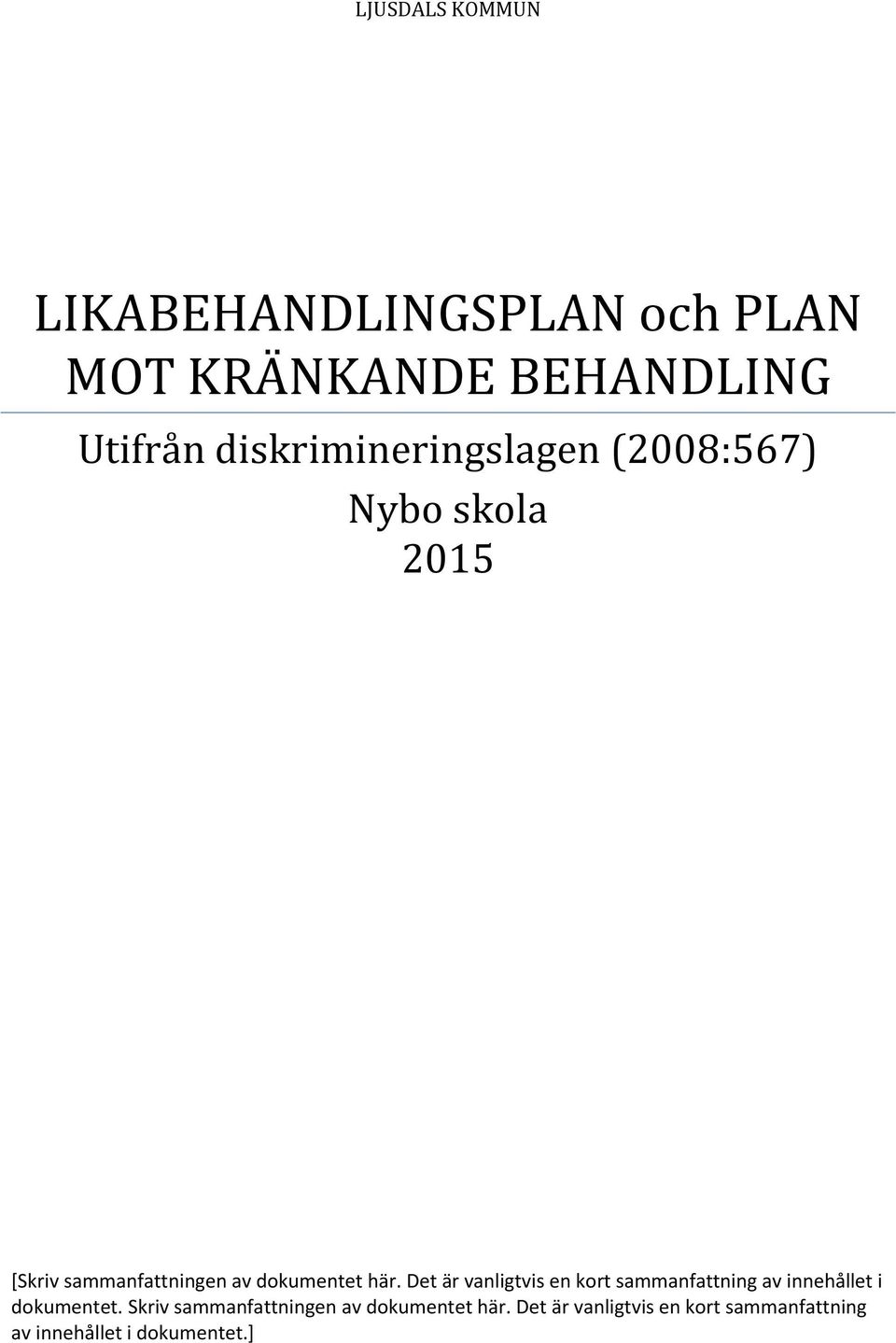 LJUSDALS KOMMUN

LIKABEHANDLINGSPLAN och PLAN MOT KRÄNKANDE BEHANDLING

Utifrån diskrimineringslagen (2008:567)

Nybo skola
2015

[Skriv sammanfattningen av dokumentet här. Det är vanligtvis en kort sammanfattning av innehållet i dokumentet. Skriv sammanfattningen av dokumentet här. Det är vanligtvis en kort sammanfattning av innehållet i dokumentet.]